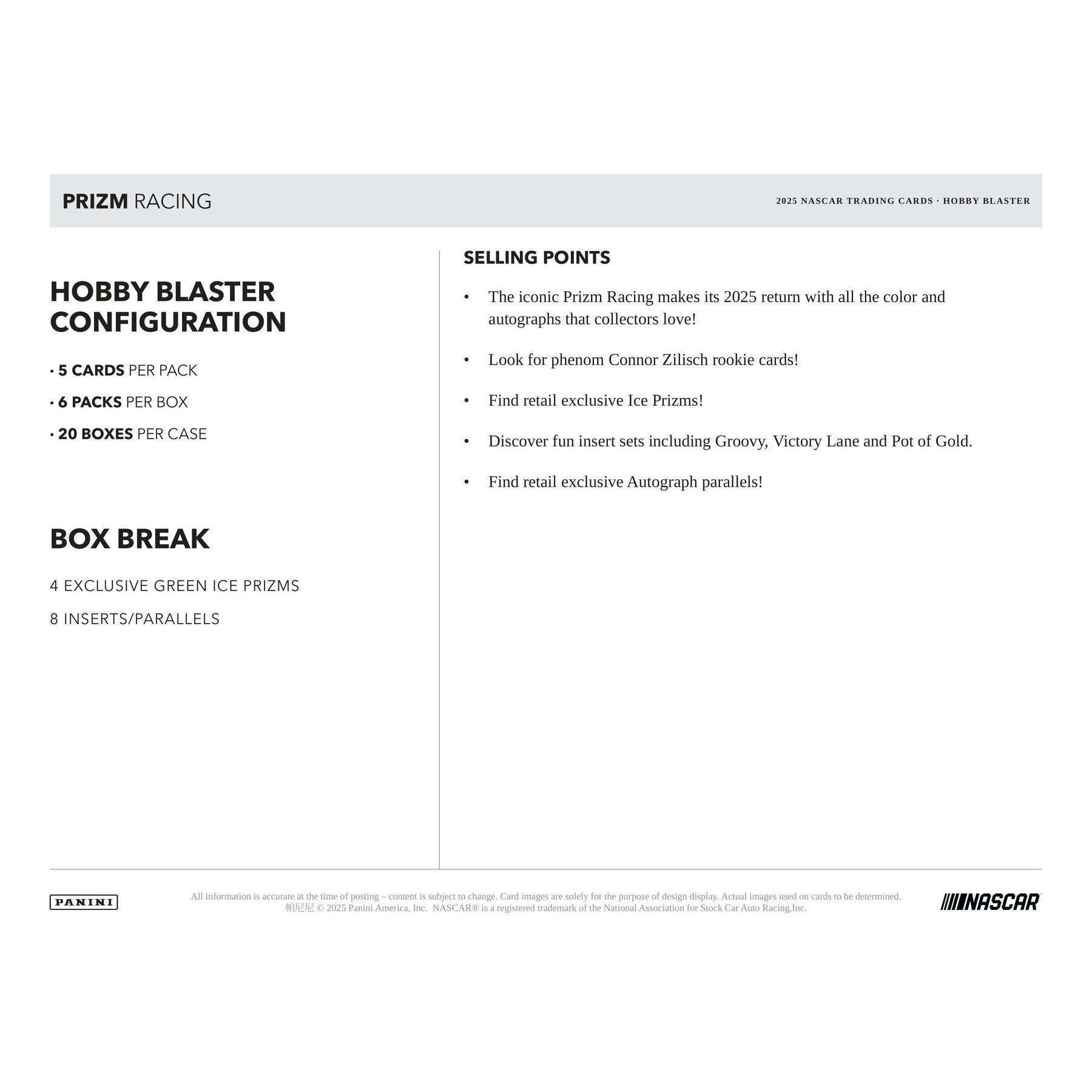 PRIZM RACING

2025 NASCAR TRADING CARDS · HOBBY BLASTER

HOBBY BLASTER CONFIGURATION

· 5 CARDS PER PACK

· 6 PACKS PER BOX

· 20 BOXES PER CASE

BOX BREAK

4 EXCLUSIVE GREEN ICE PRIZMS

8 INSERTS/PARALLELS

SELLING POINTS

• The iconic Prizm Racing makes its 2025 return with all the color and autographs that collectors love!

• Look for phenom Connor Zilisch rookie cards!

• Find retail exclusive Ice Prizms!

• Discover fun insert sets including Groovy, Victory Lane and Pot of Gold.

• Find retail exclusive Autograph parallels!

PANINI

All information is accurate at the time of posting – content is subject to change. Card images are solely for the purpose of design display. Actual images used on cards to be determined.
帕尼尼 © 2025 Panini America, Inc. NASCAR® is a registered trademark of the National Association for Stock Car Auto Racing,Inc.

NASCAR